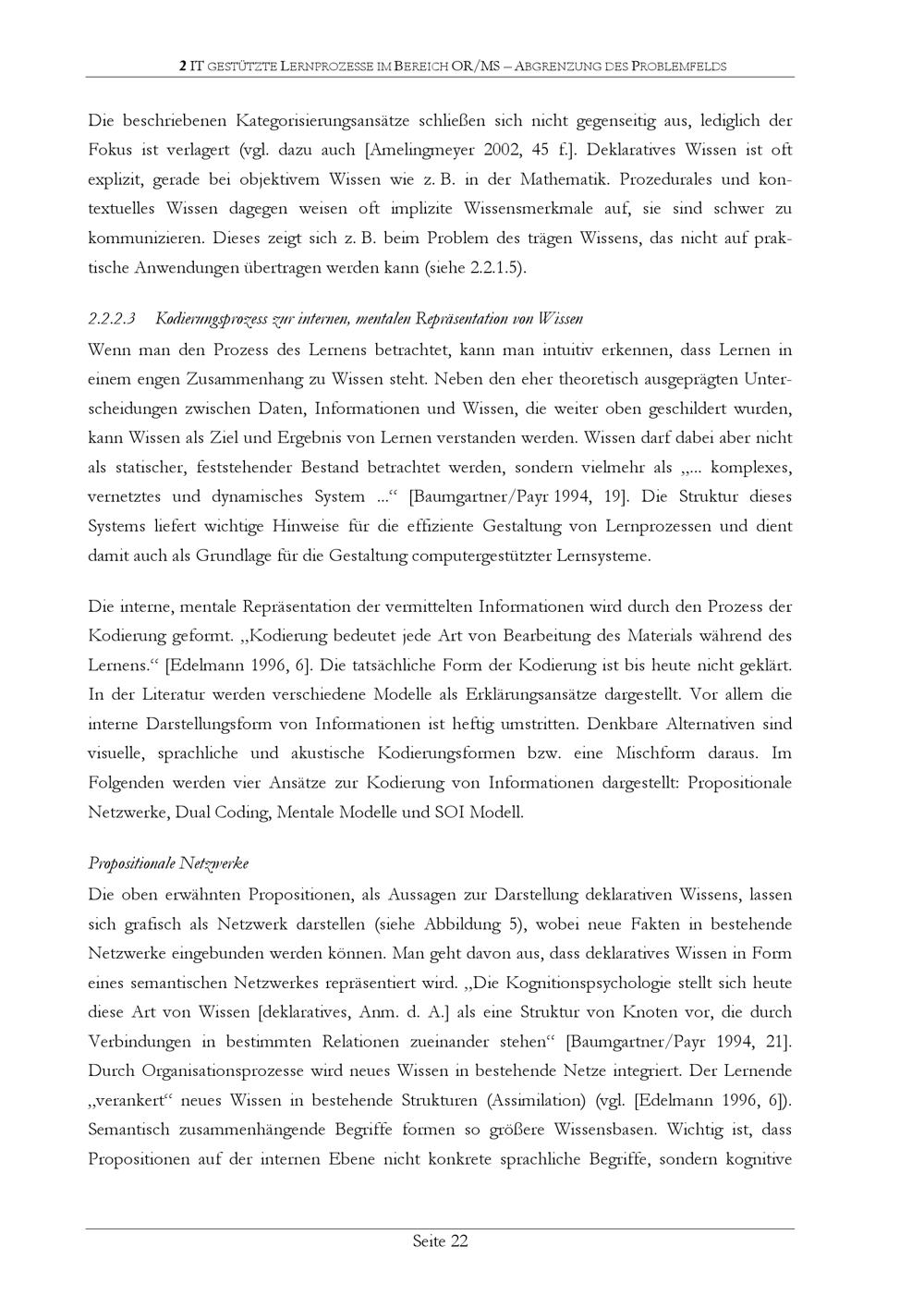 2 IT GESTÜTZTE LERNPROZESSE IM BEREICH OR/MS – ABGRENZUNG DES PROBLEMFELDS

Die beschriebenen Kategorisierungsansätze schließen sich nicht gegenseitig aus, lediglich der Fokus ist verlagert (vgl. dazu auch [Amelingmeyer 2002, 45 f.]. Deklaratives Wissen ist oft explizit, gerade bei objektivem Wissen wie z. B. in der Mathematik. Prozedurales und kontextuelles Wissen dagegen weisen oft implizite Wissensmerkmale auf, sie sind schwer zu kommunizieren. Dieses zeigt sich z. B. beim Problem des trägen Wissens, das nicht auf praktische Anwendungen übertragen werden kann (siehe 2.2.1.5).

2.2.2.3 Kodierungsprozess zur internen, mentalen Repräsentation von Wissen

Wenn man den Prozess des Lernens betrachtet, kann man intuitiv erkennen, dass Lernen in einem engen Zusammenhang zu Wissen steht. Neben den eher theoretisch ausgeprägten Unterscheidungen zwischen Daten, Informationen und Wissen, die weiter oben geschildert wurden, kann Wissen als Ziel und Ergebnis von Lernen verstanden werden. Wissen darf dabei aber nicht als statischer, feststehender Bestand betrachtet werden, sondern vielmehr als „... komplexes, vernetztes und dynamisches System ...“ [Baumgartner/Payr 1994, 19]. Die Struktur dieses Systems liefert wichtige Hinweise für die effiziente Gestaltung von Lernprozessen und dient damit auch als Grundlage für die Gestaltung computergestützter Lernsysteme.

Die interne, mentale Repräsentation der vermittelten Informationen wird durch den Prozess der Kodierung geformt. „Kodierung bedeutet jede Art von Bearbeitung des Materials während des Lernens.“ [Edelmann 1996, 6]. Die tatsächliche Form der Kodierung ist bis heute nicht geklärt. In der Literatur werden verschiedene Modelle als Erklärungsansätze dargestellt. Vor allem die interne Darstellungsform von Informationen ist heftig umstritten. Denkbare Alternativen sind visuelle, sprachliche und akustische Kodierungsformen bzw. eine Mischform daraus. Im Folgenden werden vier Ansätze zur Kodierung von Informationen dargestellt: Propositionale Netzwerke, Dual Coding, Mentale Modelle und SOI Modell.

Propositionale Netzwerke

Die oben erwähnten Propositionen, als Aussagen zur Darstellung deklarativen Wissens, lassen sich grafisch als Netzwerk darstellen (siehe Abbildung 5), wobei neue Fakten in bestehende Netzwerke eingebunden werden können. Man geht davon aus, dass deklaratives Wissen in Form eines semantischen Netzwerkes repräsentiert wird. „Die Kognitionspsychologie stellt sich heute diese Art von Wissen [deklaratives, Anm. d. A.] als eine Struktur von Knoten vor, die durch Verbindungen in bestimmten Relationen zueinander stehen“ [Baumgartner/Payr 1994, 21]. Durch Organisationsprozesse wird neues Wissen in bestehende Netze integriert. Der Lernende „verankert“ neues Wissen in bestehende Strukturen (Assimilation) (vgl. [Edelmann 1996, 6]). Semantisch zusammenhängende Begriffe formen so größere Wissensbasen. Wichtig ist, dass Propositionen auf der internen Ebene nicht konkrete sprachliche Begriffe, sondern kognitive

Seite 22